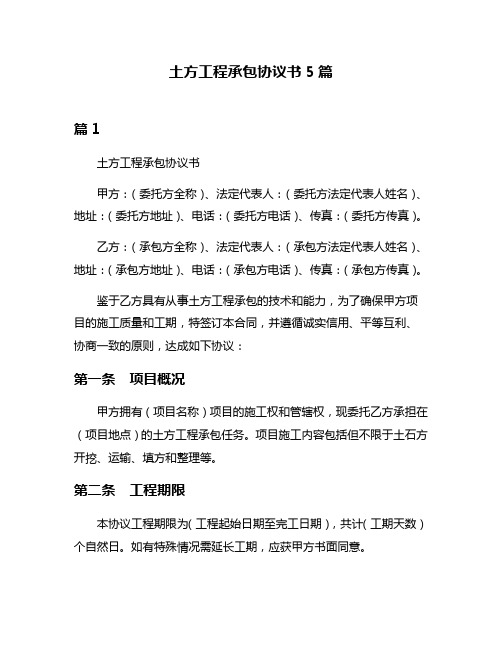 土方工程承包协议书 5 篇

篇 1

土方工程承包协议书

甲方：（委托方全称）、法定代表人：（委托方法定代表人姓名）、地址：（委托方地址）、电话：（委托方电话）、传真：（委托方传真）。

乙方：（承包方全称）、法定代表人：（承包方法定代表人姓名）、地址：（承包方地址）、电话：（承包方电话）、传真：（承包方传真）。

鉴于乙方具有从事土方工程承包的技术和能力，为了确保甲方项目的施工质量和工期，特签订本合同，并遵循诚实信用、平等互利、协商一致的原则，达成如下协议：

第一条　项目概况

甲方拥有（项目名称）项目的施工权和管辖权，现委托乙方承担在（项目地点）的土方工程承包任务。项目施工内容包括但不限于土石方开挖、运输、填方和整理等。

第二条　工程期限

本协议工程期限为（工程起始日期至完工日期），共计（工期天数）个自然日。如有特殊情况需延长工期，应获甲方书面同意。